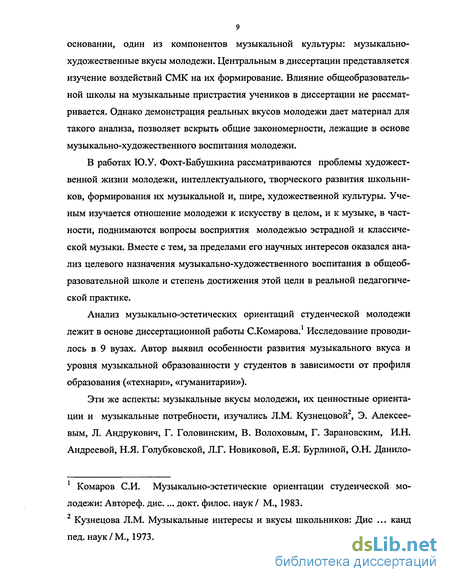 9

основании, один из компонентов музыкальной культуры: музыкально-художественные вкусы молодежи. Центральным в диссертации представляется изучение воздействий СМК на их формирование. Влияние общеобразовательной школы на музыкальные пристрастия учеников в диссертации не рассматривается. Однако демонстрация реальных вкусов молодежи дает материал для такого анализа, позволяет вскрыть общие закономерности, лежащие в основе музыкально-художественного воспитания молодежи.

В работах Ю.У. Фохт-Бабушкина рассматриваются проблемы художественной жизни молодежи, интеллектуального, творческого развития школьников, формирования их музыкальной и, шире, художественной культуры. Ученым изучается отношение молодежи к искусству в целом, и к музыке, в частности, поднимаются вопросы восприятия молодежью эстрадной и классической музыки. Вместе с тем, за пределами его научных интересов оказался анализ целевого назначения музыкально-художественного воспитания в общеобразовательной школе и степень достижения этой цели в реальной педагогической практике.

Анализ музыкально-эстетических ориентаций студенческой молодежи лежит в основе диссертационной работы С.Комарова.$^1$ Исследование проводилось в 9 вузах. Автор выявил особенности развития музыкального вкуса и уровня музыкальной образованности у студентов в зависимости от профиля образования («технари», «гуманитарии»).

Эти же аспекты: музыкальные вкусы молодежи, их ценностные ориентации и музыкальные потребности, изучались Л.М. Кузнецовой$^2$, Э. Алексеевым, Л. Андрукович, Г. Головинским, В. Волоховым, Г. Зарановским, И.Н. Андреевой, Н.Я. Голубковской, Л.Г. Новиковой, Е.Я. Бурлиной, О.Н. Данило-

$^1$ Комаров С.И. Музыкально-эстетические ориентации студенческой молодежи: Автореф. дис. ... докт. филос. наук / М., 1983.

$^2$ Кузнецова Л.М. Музыкальные интересы и вкусы школьников: Дис ... канд пед. наук / М., 1973.

dsLib.net
библиотека диссертаций